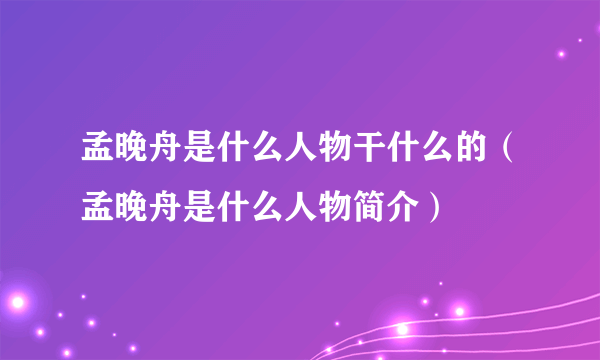 孟晚舟是什么人物干什么的（孟晚舟是什么人物简介）